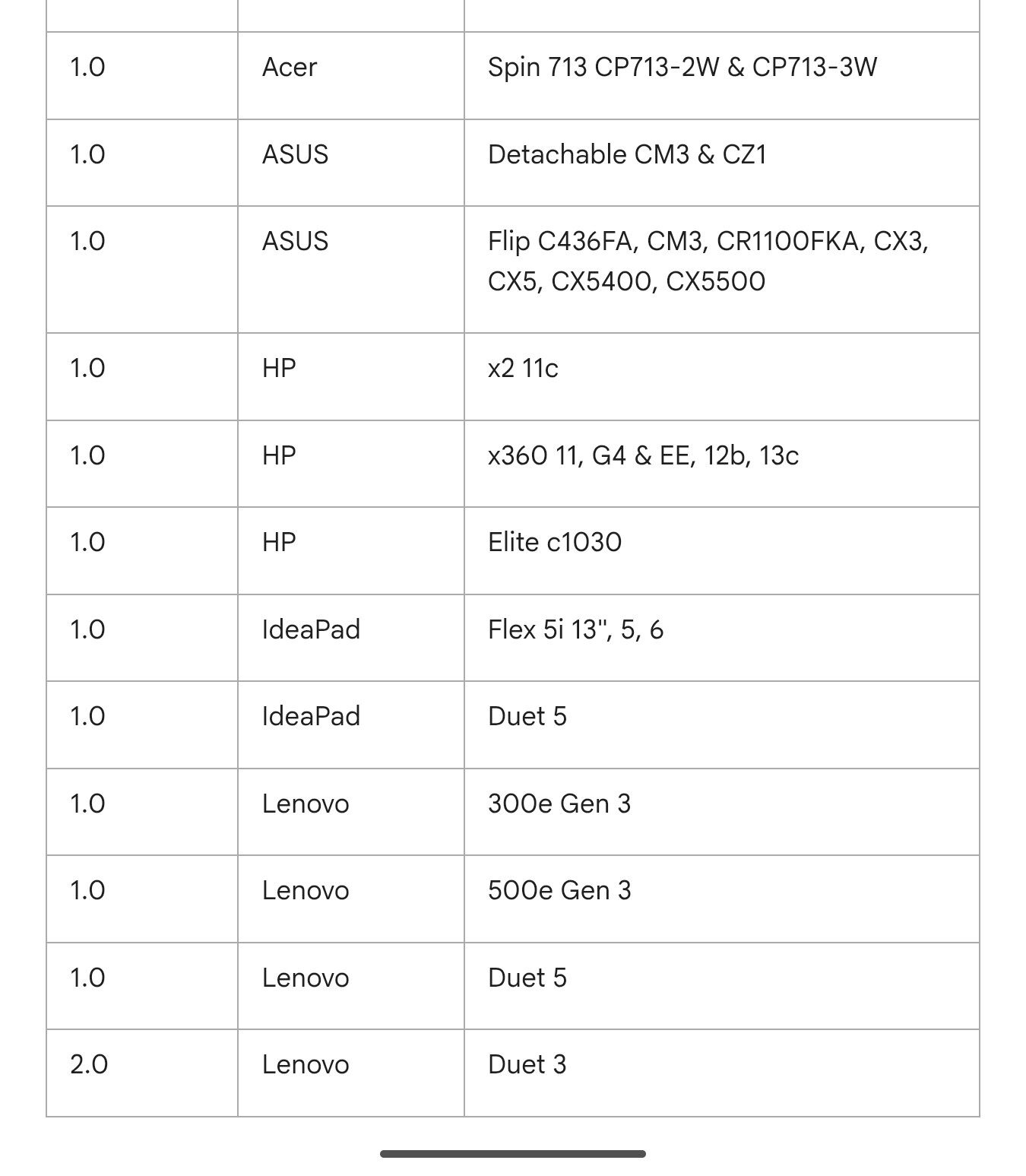 | | | |
|---|---|---|
| 1.0 | Acer | Spin 713 CP713-2W & CP713-3W |
| 1.0 | ASUS | Detachable CM3 & CZ1 |
| 1.0 | ASUS | Flip C436FA, CM3, CR1100FKA, CX3, CX5, CX5400, CX5500 |
| 1.0 | HP | x2 11c |
| 1.0 | HP | x360 11, G4 & EE, 12b, 13c |
| 1.0 | HP | Elite c1030 |
| 1.0 | IdeaPad | Flex 5i 13", 5, 6 |
| 1.0 | IdeaPad | Duet 5 |
| 1.0 | Lenovo | 300e Gen 3 |
| 1.0 | Lenovo | 500e Gen 3 |
| 1.0 | Lenovo | Duet 5 |
| 2.0 | Lenovo | Duet 3 |